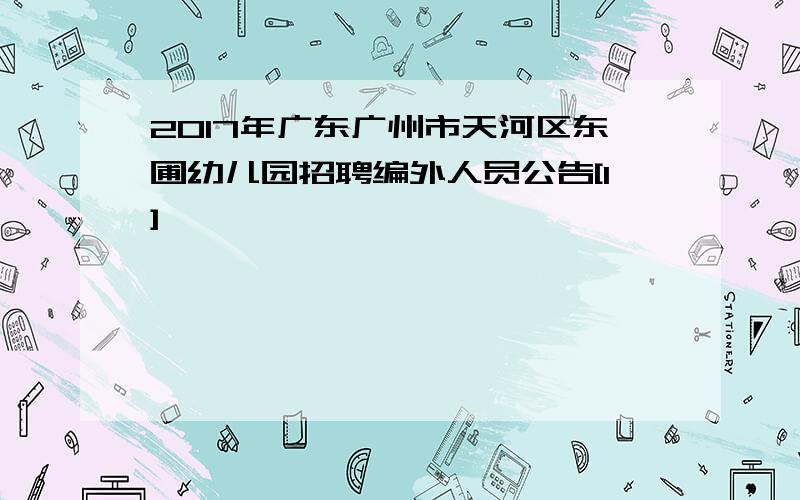 2017年广东广州市天河区东圃幼儿园招聘编外人员公告[1]

STATIONERY